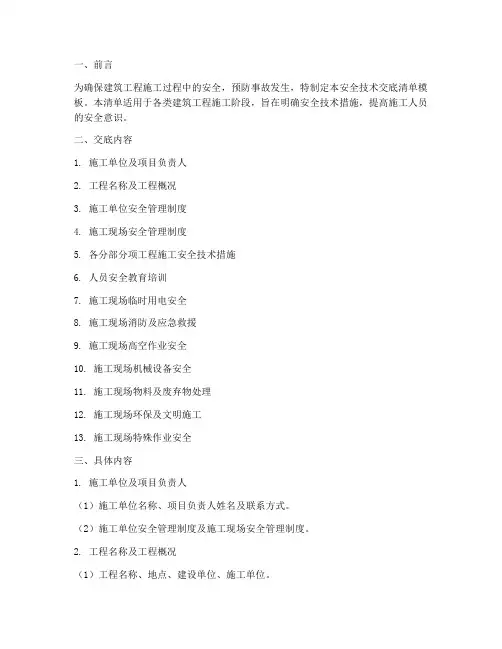 一、前言

为确保建筑工程施工过程中的安全，预防事故发生，特制定本安全技术交底清单模板。本清单适用于各类建筑工程施工阶段，旨在明确安全技术措施，提高施工人员的安全意识。

二、交底内容

1. 施工单位及项目负责人

2. 工程名称及工程概况

3. 施工单位安全管理制度

4. 施工现场安全管理制度

5. 各分部分项工程施工安全技术措施

6. 人员安全教育培训

7. 施工现场临时用电安全

8. 施工现场消防及应急救援

9. 施工现场高空作业安全

10. 施工现场机械设备安全

11. 施工现场物料及废弃物处理

12. 施工现场环保及文明施工

13. 施工现场特殊作业安全

三、具体内容

1. 施工单位及项目负责人

（1）施工单位名称、项目负责人姓名及联系方式。

（2）施工单位安全管理制度及施工现场安全管理制度。

2. 工程名称及工程概况

（1）工程名称、地点、建设单位、施工单位。